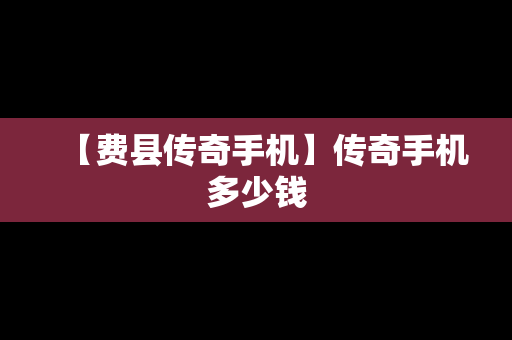 【费县传奇手机】传奇手机多少钱